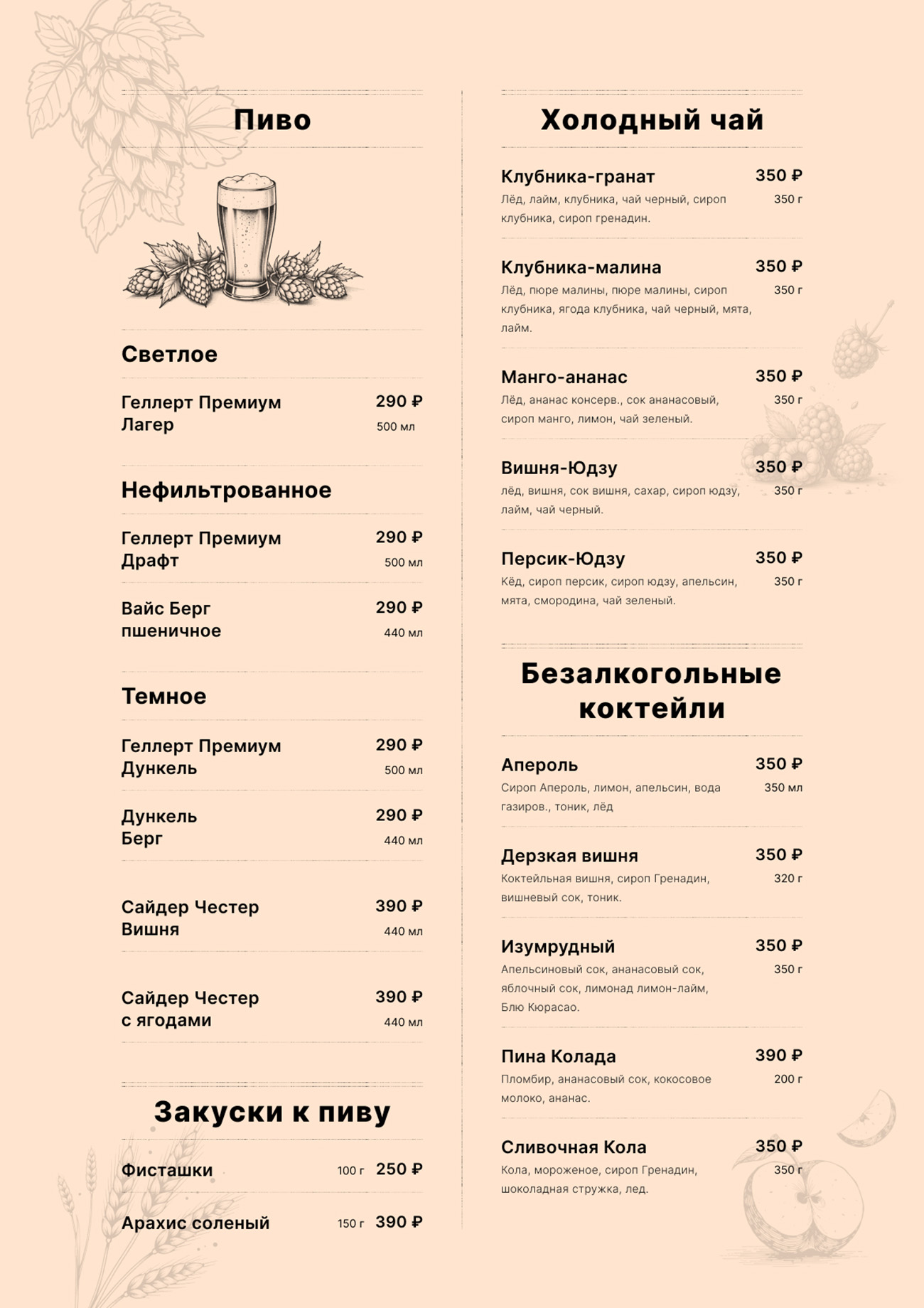 Пиво

Светлое

Геллерт Премиум Лагер 290 ₽
500 мл

Нефильтрованное

Геллерт Премиум Драфт 290 ₽
500 мл

Вайс Берг пшеничное 290 ₽
440 мл

Темное

Геллерт Премиум Дункель 290 ₽
500 мл

Дункель Берг 290 ₽
440 мл

Сайдер Честер Вишня 390 ₽
440 мл

Сайдер Честер с ягодами 390 ₽
440 мл

Закуски к пиву

Фисташки 100 г 250 ₽

Арахис соленый 150 г 390 ₽

Холодный чай

Клубника-гранат 350 ₽
Лёд, лайм, клубника, чай черный, сироп клубника, сироп гренадин. 350 г

Клубника-малина 350 ₽
Лёд, пюре малины, пюре малины, сироп клубника, ягода клубника, чай черный, мята, лайм. 350 г

Манго-ананас 350 ₽
Лёд, ананас консерв., сок ананасовый, сироп манго, лимон, чай зеленый. 350 г

Вишня-Юдзу 350 ₽
лёд, вишня, сок вишня, сахар, сироп юдзу, лайм, чай черный. 350 г

Персик-Юдзу 350 ₽
Кёд, сироп персик, сироп юдзу, апельсин, мята, смородина, чай зеленый. 350 г

Безалкогольные коктейли

Апероль 350 ₽
Сироп Апероль, лимон, апельсин, вода газиров., тоник, лёд 350 мл

Дерзкая вишня 350 ₽
Коктейльная вишня, сироп Гренадин, вишневый сок, тоник. 320 г

Изумрудный 350 ₽
Апельсиновый сок, ананасовый сок, яблочный сок, лимонад лимон-лайм, Блю Кюрасао. 350 г

Пина Колада 390 ₽
Пломбир, ананасовый сок, кокосовое молоко, ананас. 200 г

Сливочная Кола 350 ₽
Кола, мороженое, сироп Гренадин, шоколадная стружка, лед. 350 г